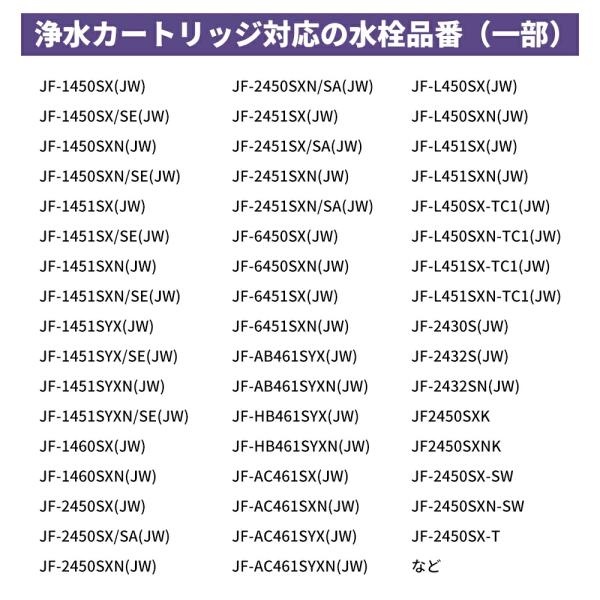 浄水カートリッジ対応の水栓品番（一部）

JF-1450SX(JW)
JF-1450SX/SE(JW)
JF-1450SXN(JW)
JF-1450SXN/SE(JW)
JF-1451SX(JW)
JF-1451SX/SE(JW)
JF-1451SXN(JW)
JF-1451SXN/SE(JW)
JF-1451SYX(JW)
JF-1451SYX/SE(JW)
JF-1451SYXN(JW)
JF-1451SYXN/SE(JW)
JF-1460SX(JW)
JF-1460SXN(JW)
JF-2450SX(JW)
JF-2450SX/SA(JW)
JF-2450SXN(JW)

JF-2450SXN/SA(JW)
JF-2451SX(JW)
JF-2451SX/SA(JW)
JF-2451SXN(JW)
JF-2451SXN/SA(JW)
JF-6450SX(JW)
JF-6450SXN(JW)
JF-6451SX(JW)
JF-6451SXN(JW)
JF-AB461SYX(JW)
JF-AB461SYXN(JW)
JF-HB461SYX(JW)
JF-HB461SYXN(JW)
JF-AC461SX(JW)
JF-AC461SXN(JW)
JF-AC461SYX(JW)
JF-AC461SYXN(JW)

JF-L450SX(JW)
JF-L450SXN(JW)
JF-L451SX(JW)
JF-L451SXN(JW)
JF-L450SX-TC1(JW)
JF-L450SXN-TC1(JW)
JF-L451SX-TC1(JW)
JF-L451SXN-TC1(JW)
JF-2430S(JW)
JF-2432S(JW)
JF-2432SN(JW)
JF2450SXK
JF2450SXNK
JF-2450SX-SW
JF-2450SXN-SW
JF-2450SX-T
など